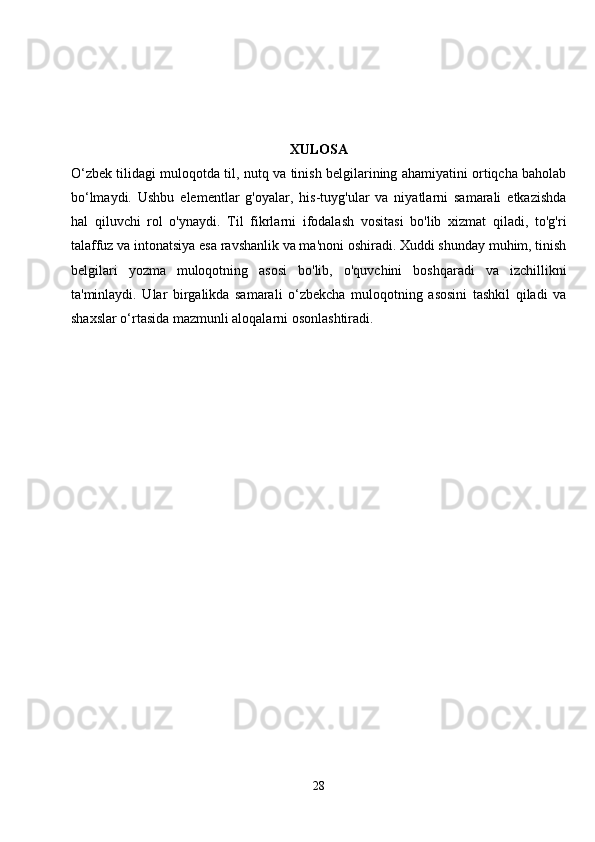 Docx.uz Docx.uz Docx.uz

XULOSA

O‘zbek tilidagi muloqotda til, nutq va tinish belgilarining ahamiyatini ortiqcha baholab bo‘lmaydi. Ushbu elementlar g'oyalar, his-tuyg'ular va niyatlarni samarali etkazishda hal qiluvchi rol o'ynaydi. Til fikrlarni ifodalash vositasi bo'lib xizmat qiladi, to'g'ri talaffuz va intonatsiya esa ravshanlik va ma'noni oshiradi. Xuddi shunday muhim, tinish belgilari yozma muloqotning asosi bo'lib, o'quvchini boshqaradi va izchillikni ta'minlaydi. Ular birgalikda samarali o‘zbekcha muloqotning asosini tashkil qiladi va shaxslar o‘rtasida mazmunli aloqalarni osonlashtiradi.

Docx.uz Docx.uz Docx.uz

Docx.uz Docx.uz Docx.uz

Docx.uz Docx.uz Docx.uz

28